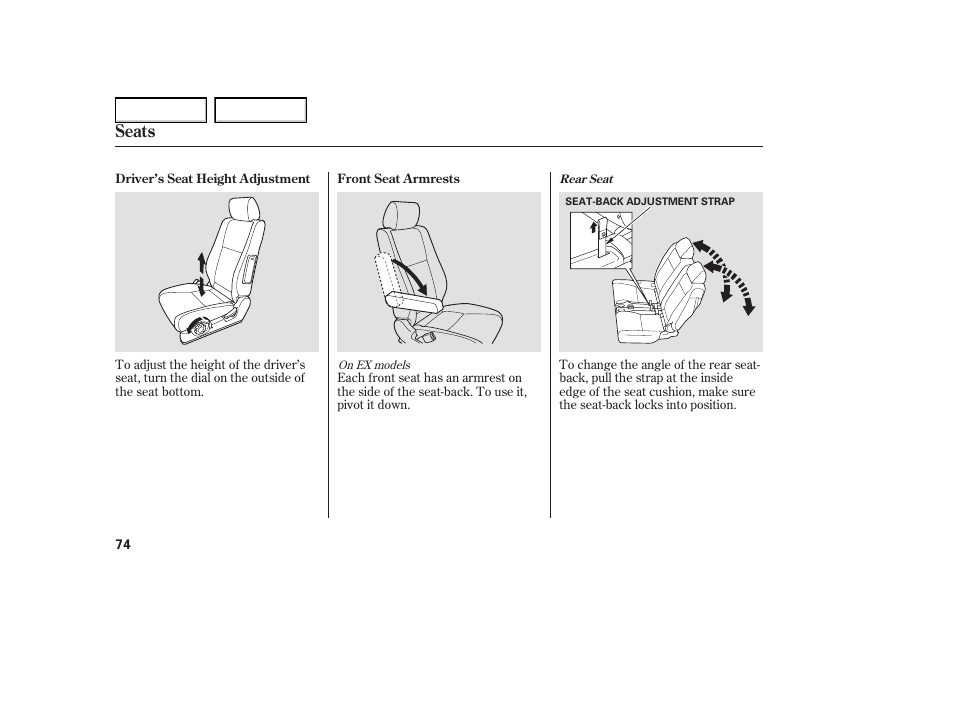 Seats

Driver's Seat Height Adjustment

To adjust the height of the driver's seat, turn the dial on the outside of the seat bottom.

Front Seat Armrests

On EX models
Each front seat has an armrest on the side of the seat-back. To use it, pivot it down.

Rear Seat

SEAT-BACK ADJUSTMENT STRAP

To change the angle of the rear seat-back, pull the strap at the inside edge of the seat cushion, make sure the seat-back locks into position.

74